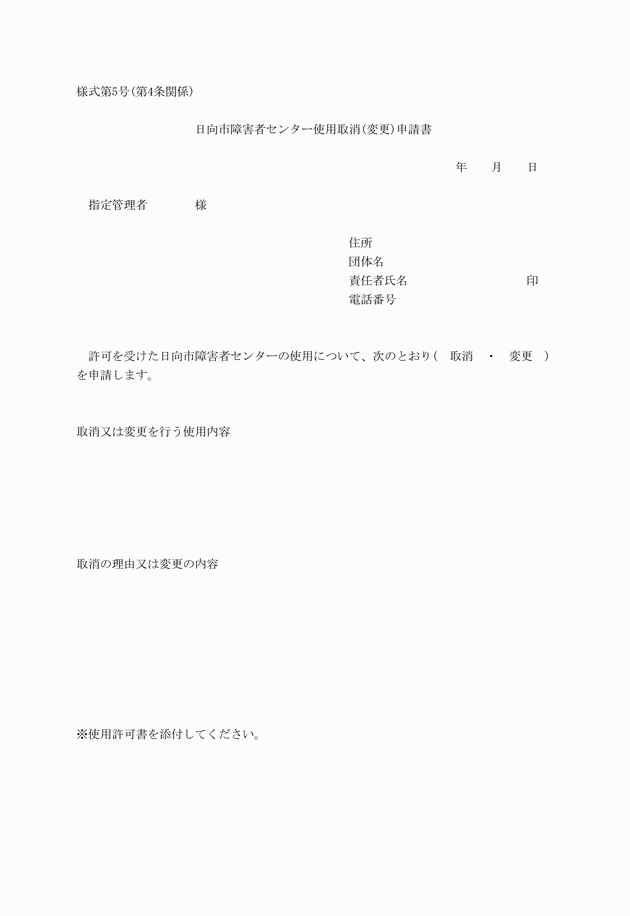 様式第5号(第4条関係)

日向市障害者センター使用取消(変更)申請書

年　月　日

指定管理者　　様

住所
団体名
責任者氏名　　　　印
電話番号

許可を受けた日向市障害者センターの使用について、次のとおり(　取消　・　変更　)を申請します。

取消又は変更を行う使用内容

取消の理由又は変更の内容

※使用許可書を添付してください。